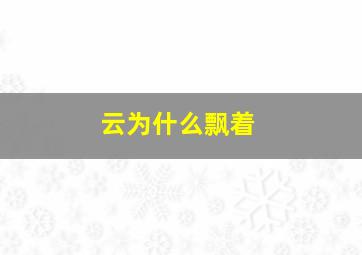 云为什么飘着